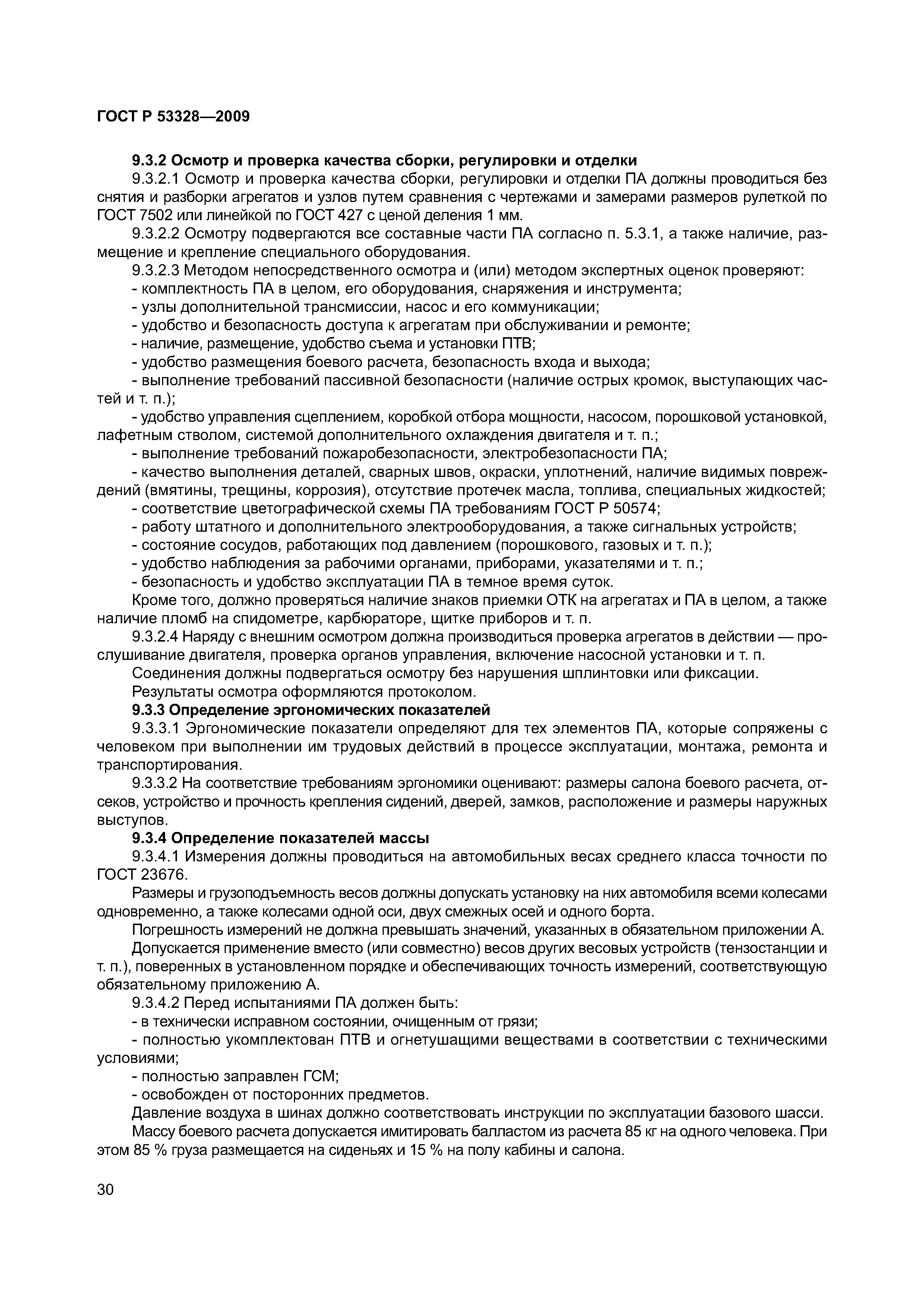 ГОСТ Р 53328—2009

9.3.2 Осмотр и проверка качества сборки, регулировки и отделки

9.3.2.1 Осмотр и проверка качества сборки, регулировки и отделки ПА должны проводиться без снятия и разборки агрегатов и узлов путем сравнения с чертежами и замерами размеров рулеткой по ГОСТ 7502 или линейкой по ГОСТ 427 с ценой деления 1 мм.

9.3.2.2 Осмотру подвергаются все составные части ПА согласно п. 5.3.1, а также наличие, размещение и крепление специального оборудования.

9.3.2.3 Методом непосредственного осмотра и (или) методом экспертных оценок проверяют:

- комплектность ПА в целом, его оборудования, снаряжения и инструмента;

- узлы дополнительной трансмиссии, насос и его коммуникации;

- удобство и безопасность доступа к агрегатам при обслуживании и ремонте;

- наличие, размещение, удобство съема и установки ПТВ;

- удобство размещения боевого расчета, безопасность входа и выхода;

- выполнение требований пассивной безопасности (наличие острых кромок, выступающих частей и т. п.);

- удобство управления сцеплением, коробкой отбора мощности, насосом, порошковой установкой, лафетным стволом, системой дополнительного охлаждения двигателя и т. п.;

- выполнение требований пожаробезопасности, электробезопасности ПА;

- качество выполнения деталей, сварных швов, окраски, уплотнений, наличие видимых повреждений (вмятины, трещины, коррозия), отсутствие протечек масла, топлива, специальных жидкостей;

- соответствие цветографической схемы ПА требованиям ГОСТ Р 50574;

- работу штатного и дополнительного электрооборудования, а также сигнальных устройств;

- состояние сосудов, работающих под давлением (порошкового, газовых и т. п.);

- удобство наблюдения за рабочими органами, приборами, указателями и т. п.;

- безопасность и удобство эксплуатации ПА в темное время суток.

Кроме того, должно проверяться наличие знаков приемки ОТК на агрегатах и ПА в целом, а также наличие пломб на спидометре, карбюраторе, щитке приборов и т. п.

9.3.2.4 Наряду с внешним осмотром должна производиться проверка агрегатов в действии — прослушивание двигателя, проверка органов управления, включение насосной установки и т. п.

Соединения должны подвергаться осмотру без нарушения шплинтовки или фиксации.

Результаты осмотра оформляются протоколом.

9.3.3 Определение эргономических показателей

9.3.3.1 Эргономические показатели определяют для тех элементов ПА, которые сопряжены с человеком при выполнении им трудовых действий в процессе эксплуатации, монтажа, ремонта и транспортирования.

9.3.3.2 На соответствие требованиям эргономики оценивают: размеры салона боевого расчета, отсеков, устройство и прочность крепления сидений, дверей, замков, расположение и размеры наружных выступов.

9.3.4 Определение показателей массы

9.3.4.1 Измерения должны проводиться на автомобильных весах среднего класса точности по ГОСТ 23676.

Размеры и грузоподъемность весов должны допускать установку на них автомобиля всеми колесами одновременно, а также колесами одной оси, двух смежных осей и одного борта.

Погрешность измерений не должна превышать значений, указанных в обязательном приложении А.

Допускается применение вместо (или совместно) весов других весовых устройств (тензостанции и т. п.), поверенных в установленном порядке и обеспечивающих точность измерений, соответствующую обязательному приложению А.

9.3.4.2 Перед испытаниями ПА должен быть:

- в технически исправном состоянии, очищенным от грязи;

- полностью укомплектован ПТВ и огнетушащими веществами в соответствии с техническими условиями;

- полностью заправлен ГСМ;

- освобожден от посторонних предметов.

Давление воздуха в шинах должно соответствовать инструкции по эксплуатации базового шасси.

Массу боевого расчета допускается имитировать балластом из расчета 85 кг на одного человека. При этом 85 % груза размещается на сиденьях и 15 % на полу кабины и салона.

30